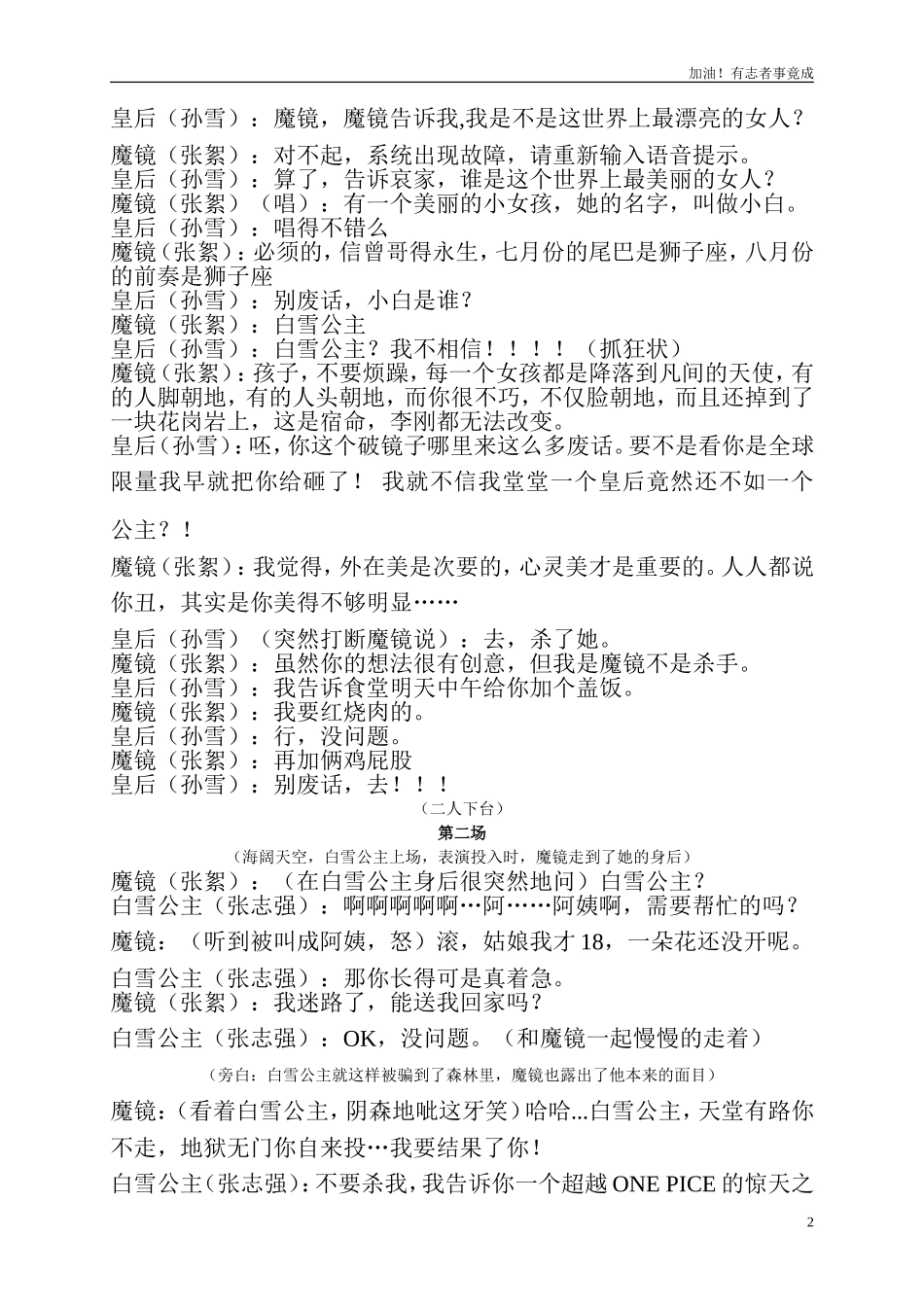 加油！有志者事竟成

皇后（孙雪）：魔镜，魔镜告诉我,我是不是这世界上最漂亮的女人？

魔镜（张絮）：对不起，系统出现故障，请重新输入语音提示。
皇后（孙雪）：算了，告诉哀家，谁是这个世界上最美丽的女人？
魔镜（张絮）（唱）：有一个美丽的小女孩，她的名字，叫做小白。
皇后（孙雪）：唱得不错么
魔镜（张絮）：必须的，信曾哥得永生，七月份的尾巴是狮子座，八月份的前奏是狮子座
皇后（孙雪）：别废话，小白是谁？
魔镜（张絮）：白雪公主
皇后（孙雪）：白雪公主？我不相信！！！！（抓狂状）
魔镜（张絮）：孩子，不要烦躁，每一个女孩都是降落到凡间的天使，有的人脚朝地，有的人头朝地，而你很不巧，不仅脸朝地，而且还掉到了一块花岗岩上，这是宿命，李刚都无法改变。
皇后（孙雪）：呸，你这个破镜子哪里来这么多废话。要不是看你是全球限量我早就把你给砸了！ 我就不信我堂堂一个皇后竟然还不如一个公主？！

魔镜（张絮）：我觉得，外在美是次要的，心灵美才是重要的。人人都说你丑，其实是你美得不够明显……

皇后（孙雪）（突然打断魔镜说）：去，杀了她。
魔镜（张絮）：虽然你的想法很有创意，但我是魔镜不是杀手。
皇后（孙雪）：我告诉食堂明天中午给你加个盖饭。
魔镜（张絮）：我要红烧肉的。
皇后（孙雪）：行，没问题。
魔镜（张絮）：再加俩鸡屁股
皇后（孙雪）：别废话，去！！！

（二人下台）

第二场

（海阔天空，白雪公主上场，表演投入时，魔镜走到了她的身后）
魔镜（张絮）：（在白雪公主身后很突然地问）白雪公主？
白雪公主（张志强）：啊啊啊啊啊…阿……阿姨啊，需要帮忙的吗？

魔镜：（听到被叫成阿姨，怒）滚，姑娘我才 18，一朵花还没开呢。

白雪公主（张志强）：那你长得可是真着急。
魔镜（张絮）：我迷路了，能送我回家吗？

白雪公主（张志强）：OK，没问题。（和魔镜一起慢慢的走着）

（旁白：白雪公主就这样被骗到了森林里，魔镜也露出了他本来的面目）

魔镜：（看着白雪公主，阴森地呲这牙笑）哈哈...白雪公主，天堂有路你不走，地狱无门你自来投…我要结果了你！

白雪公主（张志强）：不要杀我，我告诉你一个超越 ONE PICE 的惊天之

2